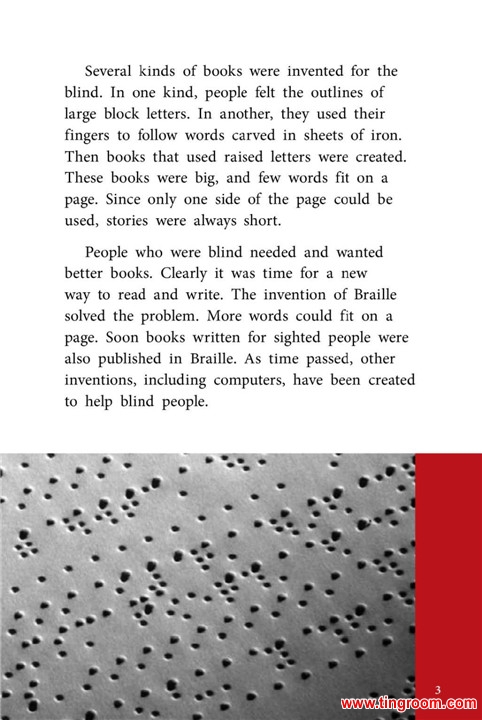 Several kinds of books were invented for the blind. In one kind, people felt the outlines of large block letters. In another, they used their fingers to follow words carved in sheets of iron. Then books that used raised letters were created. These books were big, and few words fit on a page. Since only one side of the page could be used, stories were always short.

People who were blind needed and wanted better books. Clearly it was time for a new way to read and write. The invention of Braille solved the problem. More words could fit on a page. Soon books written for sighted people were also published in Braille. As time passed, other inventions, including computers, have been created to help blind people.

3

www.tingroom.com